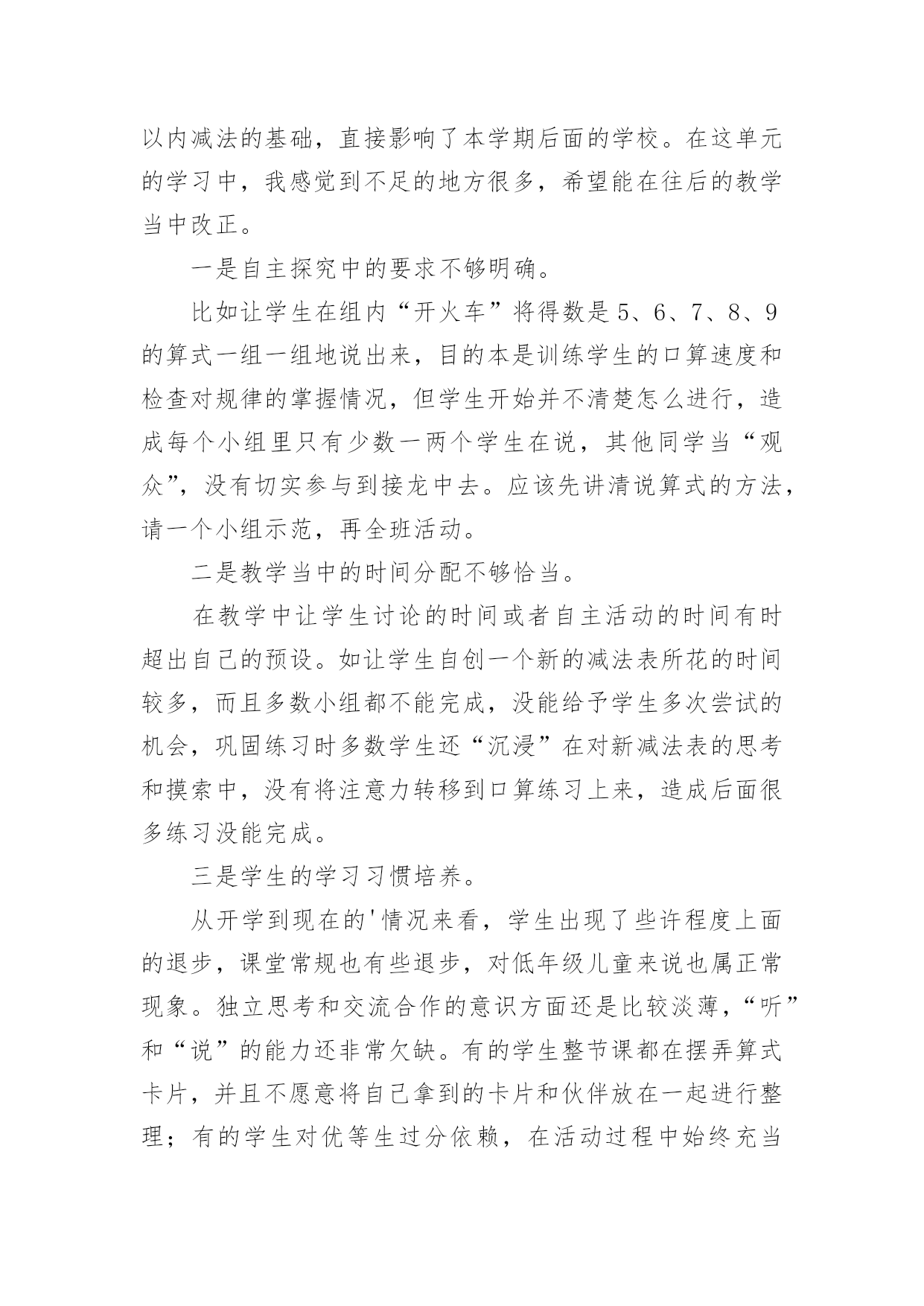 以内减法的基础，直接影响了本学期后面的学校。在这单元的学习中，我感觉到不足的地方很多，希望能在往后的教学当中改正。

一是自主探究中的要求不够明确。

比如让学生在组内“开火车”将得数是5、6、7、8、9的算式一组一组地说出来，目的本是训练学生的口算速度和检查对规律的掌握情况，但学生开始并不清楚怎么进行，造成每个小组里只有少数一两个学生在说，其他同学当“观众”，没有切实参与到接龙中去。应该先讲清说算式的方法，请一个小组示范，再全班活动。

二是教学当中的时间分配不够恰当。

在教学中让学生讨论的时间或者自主活动的时间有时超出自己的预设。如让学生自创一个新的减法表所花的时间较多，而且多数小组都不能完成，没能给予学生多次尝试的机会，巩固练习时多数学生还“沉浸”在对新减法表的思考和摸索中，没有将注意力转移到口算练习上来，造成后面很多练习没能完成。

三是学生的学习习惯培养。

从开学到现在的'情况来看，学生出现了些许程度上面的退步，课堂常规也有些退步，对低年级儿童来说也属正常现象。独立思考和交流合作的意识方面还是比较淡薄，“听”和“说”的能力还非常欠缺。有的学生整节课都在摆弄算式卡片，并且不愿意将自己拿到的卡片和伙伴放在一起进行整理；有的学生对优等生过分依赖，在活动过程中始终充当